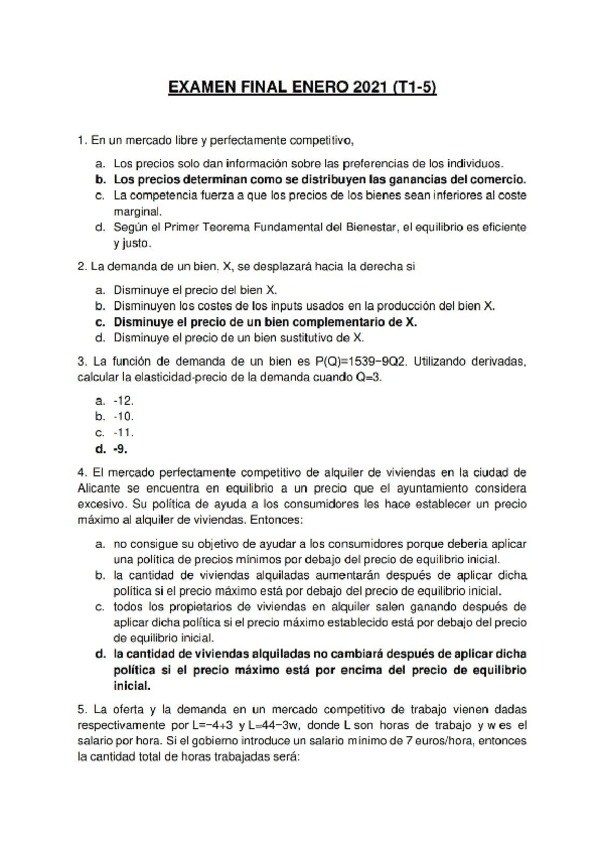 EXAMEN FINAL ENERO 2021 (T1-5)

1. En un mercado libre y perfectamente competitivo,

a. Los precios solo dan información sobre las preferencias de los individuos.
b. Los precios determinan como se distribuyen las ganancias del comercio.
c. La competencia fuerza a que los precios de los bienes sean inferiores al coste marginal.
d. Según el Primer Teorema Fundamental del Bienestar, el equilibrio es eficiente y justo.

2. La demanda de un bien. X, se desplazará hacia la derecha si

a. Disminuye el precio del bien X.
b. Disminuyen los costes de los inputs usados en la producción del bien X.
c. Disminuye el precio de un bien complementario de X.
d. Disminuye el precio de un bien sustitutivo de X.

3. La función de demanda de un bien es P(Q)=1539−9Q2. Utilizando derivadas, calcular la elasticidad-precio de la demanda cuando Q=3.

a. -12.
b. -10.
c. -11.
d. -9.

4. El mercado perfectamente competitivo de alquiler de viviendas en la ciudad de Alicante se encuentra en equilibrio a un precio que el ayuntamiento considera excesivo. Su política de ayuda a los consumidores les hace establecer un precio máximo al alquiler de viviendas. Entonces:

a. no consigue su objetivo de ayudar a los consumidores porque debería aplicar una política de precios mínimos por debajo del precio de equilibrio inicial.
b. la cantidad de viviendas alquiladas aumentarán después de aplicar dicha política si el precio máximo está por debajo del precio de equilibrio inicial.
c. todos los propietarios de viviendas en alquiler salen ganando después de aplicar dicha política si el precio máximo establecido está por debajo del precio de equilibrio inicial.
d. la cantidad de viviendas alquiladas no cambiará después de aplicar dicha política si el precio máximo está por encima del precio de equilibrio inicial.

5. La oferta y la demanda en un mercado competitivo de trabajo vienen dadas respectivamente por L=−4+3 y L=44−3w, donde L son horas de trabajo y w es el salario por hora. Si el gobierno introduce un salario mínimo de 7 euros/hora, entonces la cantidad total de horas trabajadas será: